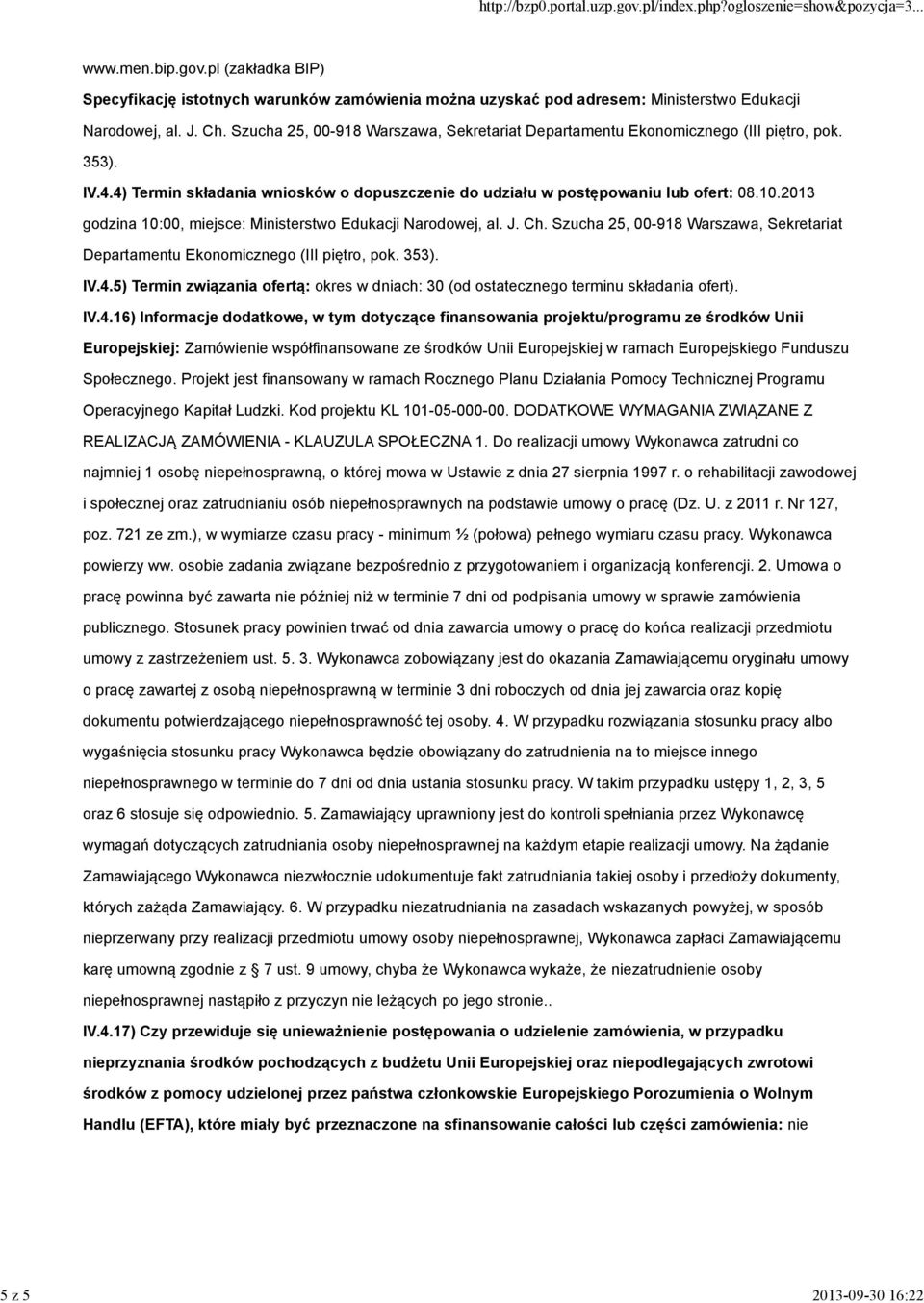 http://bzp0.portal.uzp.gov.pl/index.php?ogloszenie=show&pozycja=3...

www.men.bip.gov.pl (zakładka BIP)

Specyfikację istotnych warunków zamówienia można uzyskać pod adresem: Ministerstwo Edukacji Narodowej, al. J. Ch. Szucha 25, 00-918 Warszawa, Sekretariat Departamentu Ekonomicznego (III piętro, pok. 353).

IV.4.4) Termin składania wniosków o dopuszczenie do udziału w postępowaniu lub ofert: 08.10.2013 godzina 10:00, miejsce: Ministerstwo Edukacji Narodowej, al. J. Ch. Szucha 25, 00-918 Warszawa, Sekretariat Departamentu Ekonomicznego (III piętro, pok. 353).

IV.4.5) Termin związania ofertą: okres w dniach: 30 (od ostatecznego terminu składania ofert).

IV.4.16) Informacje dodatkowe, w tym dotyczące finansowania projektu/programu ze środków Unii Europejskiej: Zamówienie współfinansowane ze środków Unii Europejskiej w ramach Europejskiego Funduszu Społecznego. Projekt jest finansowany w ramach Rocznego Planu Działania Pomocy Technicznej Programu Operacyjnego Kapitał Ludzki. Kod projektu KL 101-05-000-00. DODATKOWE WYMAGANIA ZWIĄZANE Z REALIZACJĄ ZAMÓWIENIA - KLAUZULA SPOŁECZNA 1. Do realizacji umowy Wykonawca zatrudni co najmniej 1 osobę niepełnosprawną, o której mowa w Ustawie z dnia 27 sierpnia 1997 r. o rehabilitacji zawodowej i społecznej oraz zatrudnianiu osób niepełnosprawnych na podstawie umowy o pracę (Dz. U. z 2011 r. Nr 127, poz. 721 ze zm.), w wymiarze czasu pracy - minimum ½ (połowa) pełnego wymiaru czasu pracy. Wykonawca powierzy ww. osobie zadania związane bezpośrednio z przygotowaniem i organizacją konferencji. 2. Umowa o pracę powinna być zawarta nie później niż w terminie 7 dni od podpisania umowy w sprawie zamówienia publicznego. Stosunek pracy powinien trwać od dnia zawarcia umowy o pracę do końca realizacji przedmiotu umowy z zastrzeżeniem ust. 5. 3. Wykonawca zobowiązany jest do okazania Zamawiającemu oryginału umowy o pracę zawartej z osobą niepełnosprawną w terminie 3 dni roboczych od dnia jej zawarcia oraz kopię dokumentu potwierdzającego niepełnosprawność tej osoby. 4. W przypadku rozwiązania stosunku pracy albo wygaśnięcia stosunku pracy Wykonawca będzie obowiązany do zatrudnienia na to miejsce innego niepełnosprawnego w terminie do 7 dni od dnia ustania stosunku pracy. W takim przypadku ustępy 1, 2, 3, 5 oraz 6 stosuje się odpowiednio. 5. Zamawiający uprawniony jest do kontroli spełniania przez Wykonawcę wymagań dotyczących zatrudniania osoby niepełnosprawnej na każdym etapie realizacji umowy. Na żądanie Zamawiającego Wykonawca niezwłocznie udokumentuje fakt zatrudniania takiej osoby i przedłoży dokumenty, których zażąda Zamawiający. 6. W przypadku niezatrudniania na zasadach wskazanych powyżej, w sposób nieprzerwany przy realizacji przedmiotu umowy osoby niepełnosprawnej, Wykonawca zapłaci Zamawiającemu karę umowną zgodnie z § 7 ust. 9 umowy, chyba że Wykonawca wykaże, że niezatrudnienie osoby niepełnosprawnej nastąpiło z przyczyn nie leżących po jego stronie..

IV.4.17) Czy przewiduje się unieważnienie postępowania o udzielenie zamówienia, w przypadku nieprzyznania środków pochodzących z budżetu Unii Europejskiej oraz niepodlegających zwrotowi środków z pomocy udzielonej przez państwa członkowskie Europejskiego Porozumienia o Wolnym Handlu (EFTA), które miały być przeznaczone na sfinansowanie całości lub części zamówienia: nie

5 z 5

2013-09-30 16:22